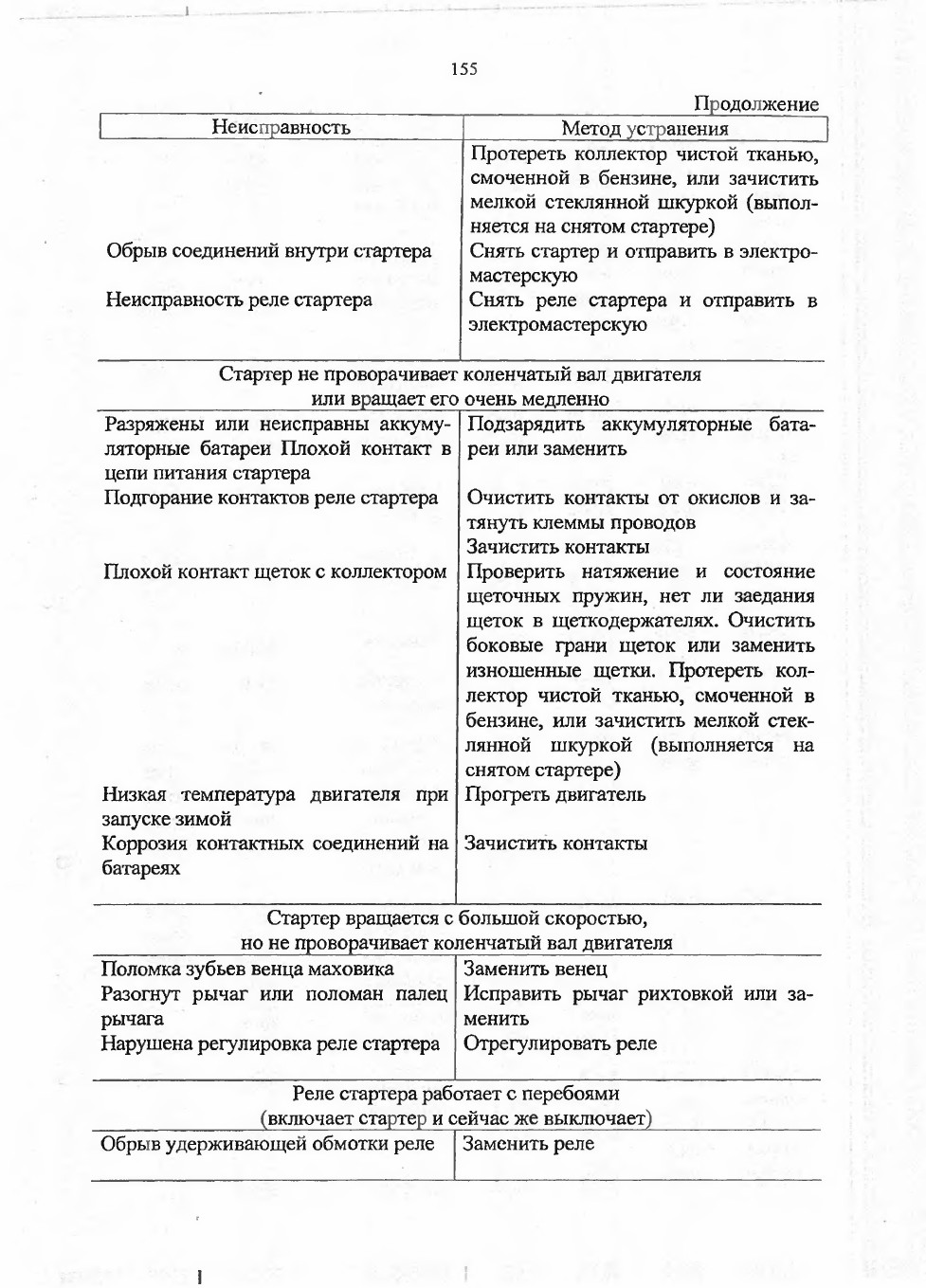 155

Продолжение

| Неисправность | Метод устранения |
|---|---|
| | Протереть коллектор чистой тканью, смоченной в бензине, или зачистить мелкой стеклянной шкуркой (выполняется на снятом стартере) |
| Обрыв соединений внутри стартера | Снять стартер и отправить в электромастерскую |
| Неисправность реле стартера | Снять реле стартера и отправить в электромастерскую |
| Стартер не проворачивает коленчатый вал двигателя или вращает его очень медленно | |
| Разряжены или неисправны аккумуляторные батареи Плохой контакт в цепи питания стартера | Подзарядить аккумуляторные батареи или заменить |
| Подгорание контактов реле стартера | Очистить контакты от окислов и затянуть клеммы проводов Зачистить контакты |
| Плохой контакт щеток с коллектором | Проверить натяжение и состояние щеточных пружин, нет ли заедания щеток в щеткодержателях. Очистить боковые грани щеток или заменить изношенные щетки. Протереть коллектор чистой тканью, смоченной в бензине, или зачистить мелкой стеклянной шкуркой (выполняется на снятом стартере) |
| Низкая температура двигателя при запуске зимой | Прогреть двигатель |
| Коррозия контактных соединений на батареях | Зачистить контакты |
| Стартер вращается с большой скоростью, но не проворачивает коленчатый вал двигателя | |
| Поломка зубьев венца маховика | Заменить венец |
| Разогнут рычаг или поломан палец рычага | Исправить рычаг рихтовкой или заменить |
| Нарушена регулировка реле стартера | Отрегулировать реле |
| Реле стартера работает с перебоями (включает стартер и сейчас же выключает) | |
| Обрыв удерживающей обмотки реле | Заменить реле |